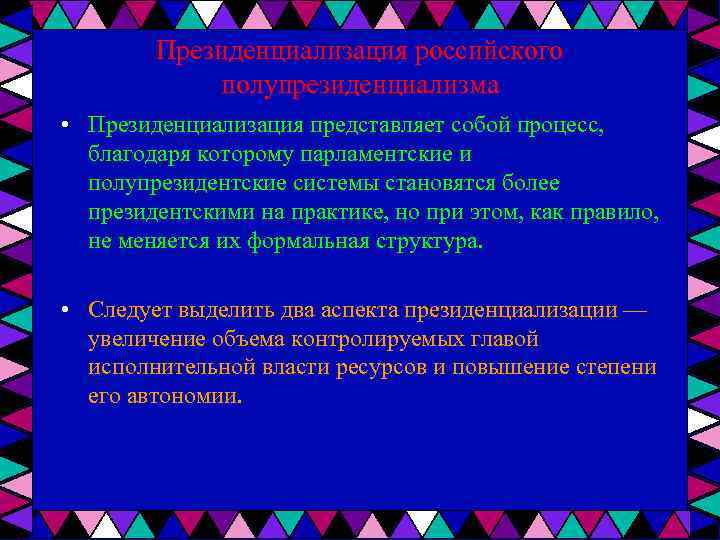 Президенциализация российского полупрезиденциализма

• Президенциализация представляет собой процесс, благодаря которому парламентские и полупрезидентские системы становятся более президентскими на практике, но при этом, как правило, не меняется их формальная структура.

• Следует выделить два аспекта президенциализации — увеличение объема контролируемых главой исполнительной власти ресурсов и повышение степени его автономии.